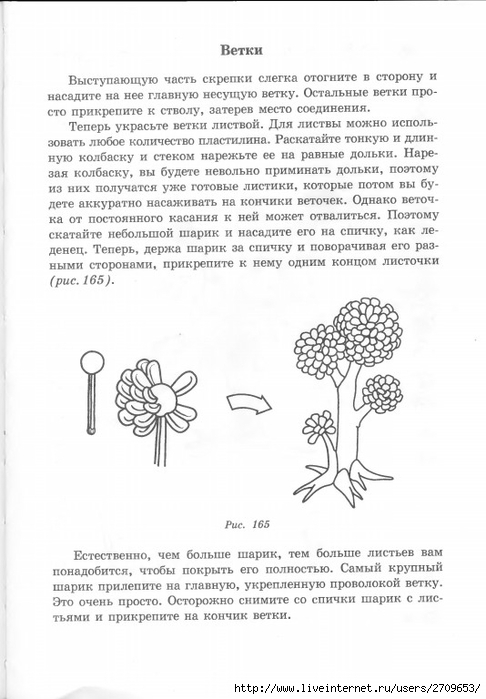 Ветки

Выступающую часть скрепки слегка отогните в сторону и насадите на нее главную несущую ветку. Остальные ветки просто прикрепите к стволу, затерев место соединения.

Теперь украсьте ветки листвой. Для листвы можно использовать любое количество пластилина. Раскатайте тонкую и длинную колбаску и стеком нарежьте ее на равные дольки. Нарезая колбаску, вы будете невольно приминать дольки, поэтому из них получатся уже готовые листики, которые потом вы будете аккуратно насаживать на кончики веточек. Однако веточка от постоянного касания к ней может отвалиться. Поэтому скатайте небольшой шарик и насадите его на спичку, как леденец. Теперь, держа шарик за спичку и поворачивая его разными сторонами, прикрепите к нему одним концом листочки (рис. 165).

Рис. 165

Естественно, чем больше шарик, тем больше листьев вам понадобится, чтобы покрыть его полностью. Самый крупный шарик прилепите на главную, укрепленную проволокой ветку. Это очень просто. Осторожно снимите со спички шарик с листьями и прикрепите на кончик ветки.

http://www.liveinternet.ru/users/2709653/